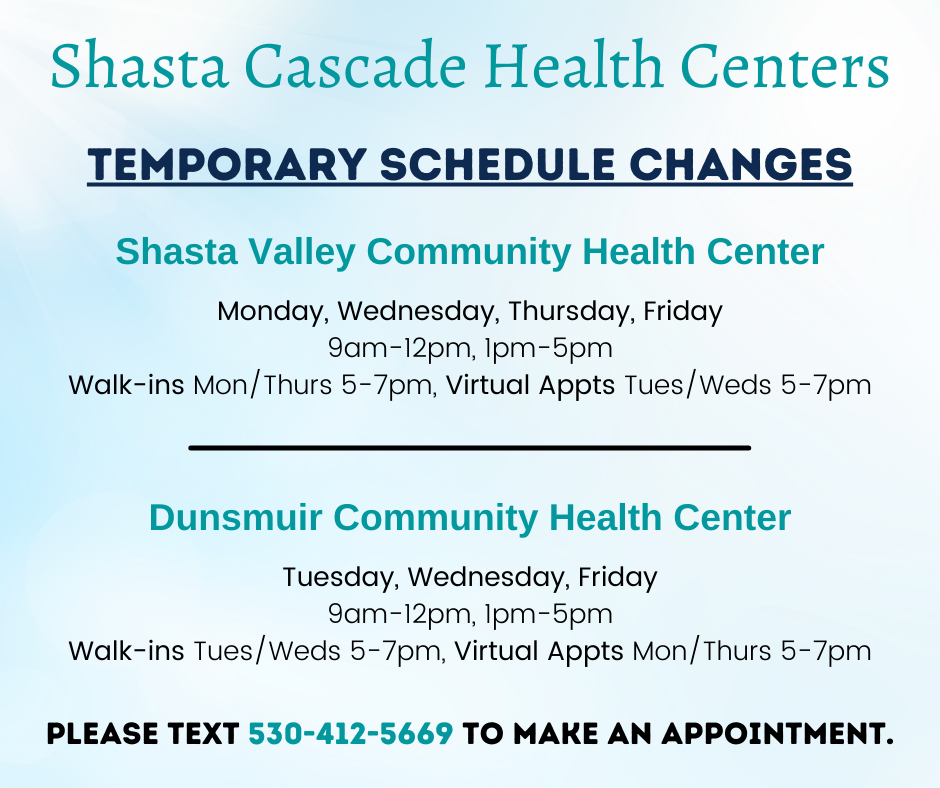 Shasta Cascade Health Centers

TEMPORARY SCHEDULE CHANGES

Shasta Valley Community Health Center

Monday, Wednesday, Thursday, Friday
9am-12pm, 1pm-5pm
Walk-ins Mon/Thurs 5-7pm, Virtual Appts Tues/Weds 5-7pm

Dunsmuir Community Health Center

Tuesday, Wednesday, Friday
9am-12pm, 1pm-5pm
Walk-ins Tues/Weds 5-7pm, Virtual Appts Mon/Thurs 5-7pm

PLEASE TEXT 530-412-5669 TO MAKE AN APPOINTMENT.